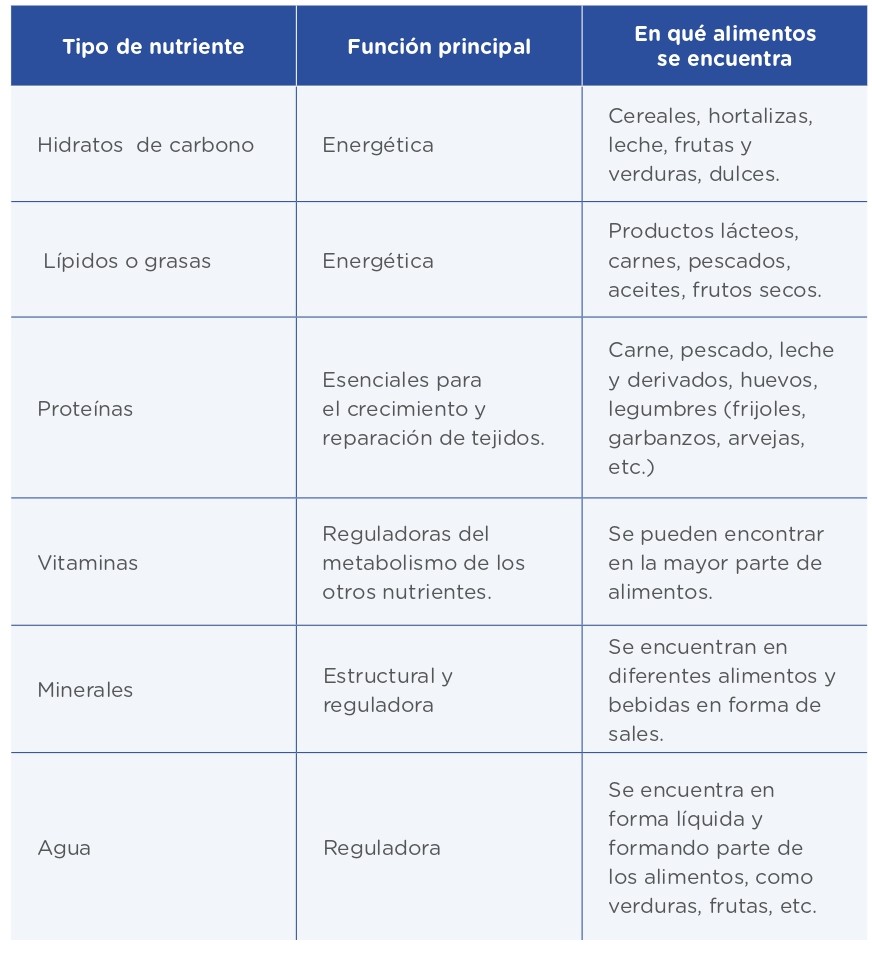 | Tipo de nutriente | Función principal | En qué alimentos se encuentra |
|---|---|---|
| Hidratos de carbono | Energética | Cereales, hortalizas, leche, frutas y verduras, dulces. |
| Lípidos o grasas | Energética | Productos lácteos, carnes, pescados, aceites, frutos secos. |
| Proteínas | Esenciales para el crecimiento y reparación de tejidos. | Carne, pescado, leche y derivados, huevos, legumbres (frijoles, garbanzos, arvejas, etc.) |
| Vitaminas | Reguladoras del metabolismo de los otros nutrientes. | Se pueden encontrar en la mayor parte de alimentos. |
| Minerales | Estructural y reguladora | Se encuentran en diferentes alimentos y bebidas en forma de sales. |
| Agua | Reguladora | Se encuentra en forma líquida y formando parte de los alimentos, como verduras, frutas, etc. |